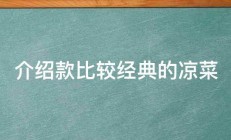 介绍款比较经典的凉菜